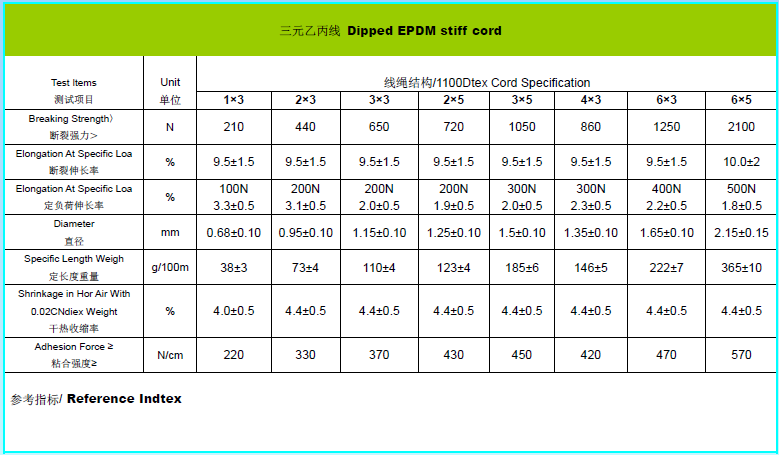 三元乙丙线 Dipped EPDM stiff cord

| Test Items 测试项目 | Unit 单位 | 线绳结构/1100Dtex Cord Specification | | | | | | | |
|---|---|---|---|---|---|---|---|---|---|
| | | 1×3 | 2×3 | 3×3 | 2×5 | 3×5 | 4×3 | 6×3 | 6×5 |
| Breaking Strength〉 断裂强力> | N | 210 | 440 | 650 | 720 | 1050 | 860 | 1250 | 2100 |
| Elongation At Specific Loa 断裂伸长率 | % | 9.5±1.5 | 9.5±1.5 | 9.5±1.5 | 9.5±1.5 | 9.5±1.5 | 9.5±1.5 | 9.5±1.5 | 10.0±2 |
| Elongation At Specific Loa 定负荷伸长率 | % | 100N 3.3±0.5 | 200N 3.1±0.5 | 200N 2.0±0.5 | 200N 1.9±0.5 | 300N 2.0±0.5 | 300N 2.3±0.5 | 400N 2.2±0.5 | 500N 1.8±0.5 |
| Diameter 直径 | mm | 0.68±0.10 | 0.95±0.10 | 1.15±0.10 | 1.25±0.10 | 1.5±0.10 | 1.35±0.10 | 1.65±0.10 | 2.15±0.15 |
| Specific Length Weigh 定长度重量 | g/100m | 38±3 | 73±4 | 110±4 | 123±4 | 185±6 | 146±5 | 222±7 | 365±10 |
| Shrinkage in Hor Air With 0.02CNdiex Weight 干热收缩率 | % | 4.0±0.5 | 4.4±0.5 | 4.4±0.5 | 4.4±0.5 | 4.4±0.5 | 4.4±0.5 | 4.4±0.5 | 4.4±0.5 |
| Adhesion Force ≥ 粘合强度≥ | N/cm | 220 | 330 | 370 | 430 | 450 | 420 | 470 | 570 |

参考指标/ Reference Indtex